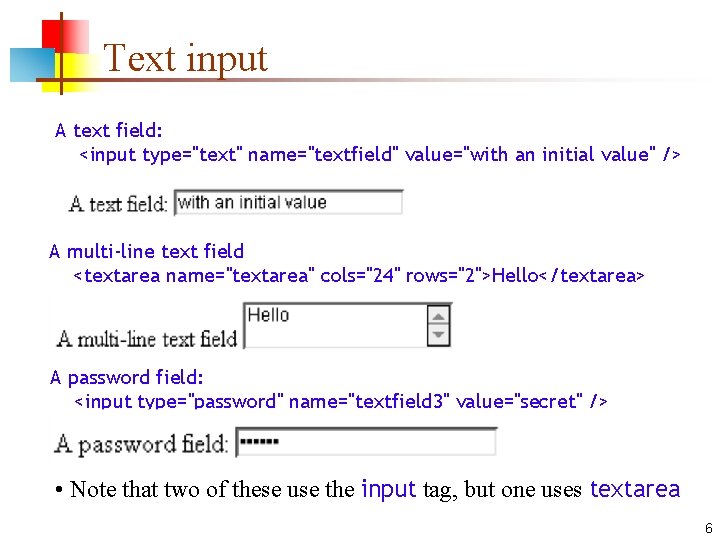 Text input

A text field:
<input type="text" name="textfield" value="with an initial value" />

A text field: with an initial value

A multi-line text field
<textarea name="textarea" cols="24" rows="2">Hello</textarea>

A multi-line text field Hello

A password field:
<input type="password" name="textfield3" value="secret" />

A password field: ••••••

• Note that two of these use the input tag, but one uses textarea

6